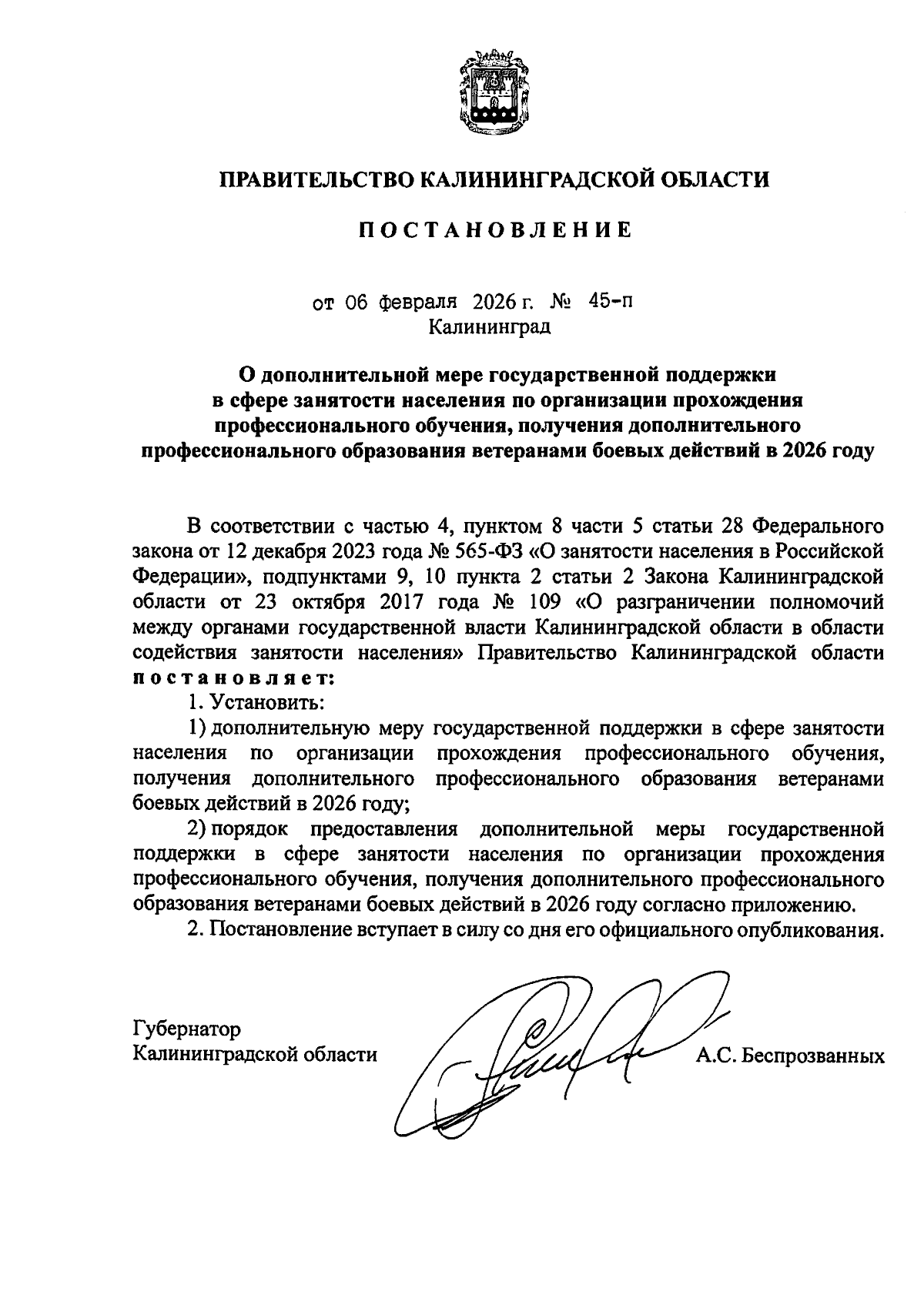 ПРАВИТЕЛЬСТВО КАЛИНИНГРАДСКОЙ ОБЛАСТИ

ПОСТАНОВЛЕНИЕ

от 06 февраля 2026 г. № 45-п
Калининград

О дополнительной мере государственной поддержки в сфере занятости населения по организации прохождения профессионального обучения, получения дополнительного профессионального образования ветеранами боевых действий в 2026 году

В соответствии с частью 4, пунктом 8 части 5 статьи 28 Федерального закона от 12 декабря 2023 года № 565-ФЗ «О занятости населения в Российской Федерации», подпунктами 9, 10 пункта 2 статьи 2 Закона Калининградской области от 23 октября 2017 года № 109 «О разграничении полномочий между органами государственной власти Калининградской области в области содействия занятости населения» Правительство Калининградской области постановляет:

1. Установить:

1) дополнительную меру государственной поддержки в сфере занятости населения по организации прохождения профессионального обучения, получения дополнительного профессионального образования ветеранами боевых действий в 2026 году;

2) порядок предоставления дополнительной меры государственной поддержки в сфере занятости населения по организации прохождения профессионального обучения, получения дополнительного профессионального образования ветеранами боевых действий в 2026 году согласно приложению.

2. Постановление вступает в силу со дня его официального опубликования.

Губернатор
Калининградской области
А.С. Беспрозванных